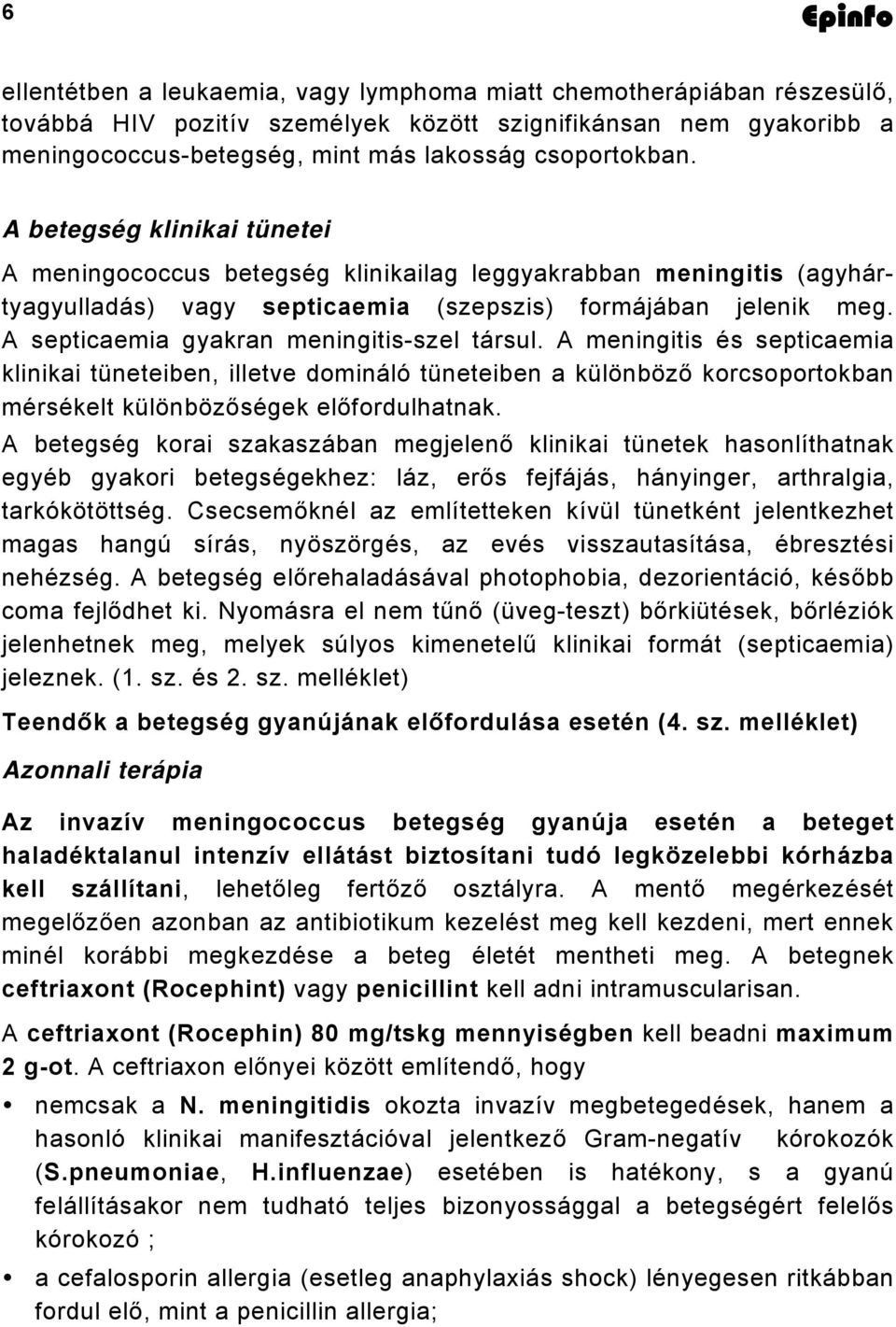 6

Epinfo

ellentétben a leukaemia, vagy lymphoma miatt chemotherápiában részesülő, továbbá HIV pozitív személyek között szignifikánsan nem gyakoribb a meningococcus-betegség, mint más lakosság csoportokban.

A betegség klinikai tünetei

A meningococcus betegség klinikailag leggyakrabban meningitis (agyhártyagyulladás) vagy septicaemia (szepszis) formájában jelenik meg. A septicaemia gyakran meningitis-szel társul. A meningitis és septicaemia klinikai tüneteiben, illetve domináló tüneteiben a különböző korcsoportokban mérsékelt különbözőségek előfordulhatnak.

A betegség korai szakaszában megjelenő klinikai tünetek hasonlíthatnak egyéb gyakori betegségekhez: láz, erős fejfájás, hányinger, arthralgia, tarkókötöttség. Csecsemőknél az említetteken kívül tünetként jelentkezhet magas hangú sírás, nyöszörgés, az evés visszautasítása, ébresztési nehézség. A betegség előrehaladásával photophobia, dezorientáció, később coma fejlődhet ki. Nyomásra el nem tűnő (üveg-teszt) bőrkiütések, bőrléziók jelenhetnek meg, melyek súlyos kimenetelű klinikai formát (septicaemia) jeleznek. (1. sz. és 2. sz. melléklet)

Teendők a betegség gyanújának előfordulása esetén (4. sz. melléklet)

Azonnali terápia

Az invazív meningococcus betegség gyanúja esetén a beteget haladéktalanul intenzív ellátást biztosítani tudó legközelebbi kórházba kell szállítani, lehetőleg fertőző osztályra. A mentő megérkezését megelőzően azonban az antibiotikum kezelést meg kell kezdeni, mert ennek minél korábbi megkezdése a beteg életét mentheti meg. A betegnek ceftriaxont (Rocephint) vagy penicillint kell adni intramuscularisan.

A ceftriaxont (Rocephin) 80 mg/tskg mennyiségben kell beadni maximum 2 g-ot. A ceftriaxon előnyei között említendő, hogy

• nemcsak a N. meningitidis okozta invazív megbetegedések, hanem a hasonló klinikai manifesztációval jelentkező Gram-negatív kórokozók (S.pneumoniae, H.influenzae) esetében is hatékony, s a gyanú felállításakor nem tudható teljes bizonyossággal a betegségért felelős kórokozó ;

• a cefalosporin allergia (esetleg anaphylaxiás shock) lényegesen ritkábban fordul elő, mint a penicillin allergia;